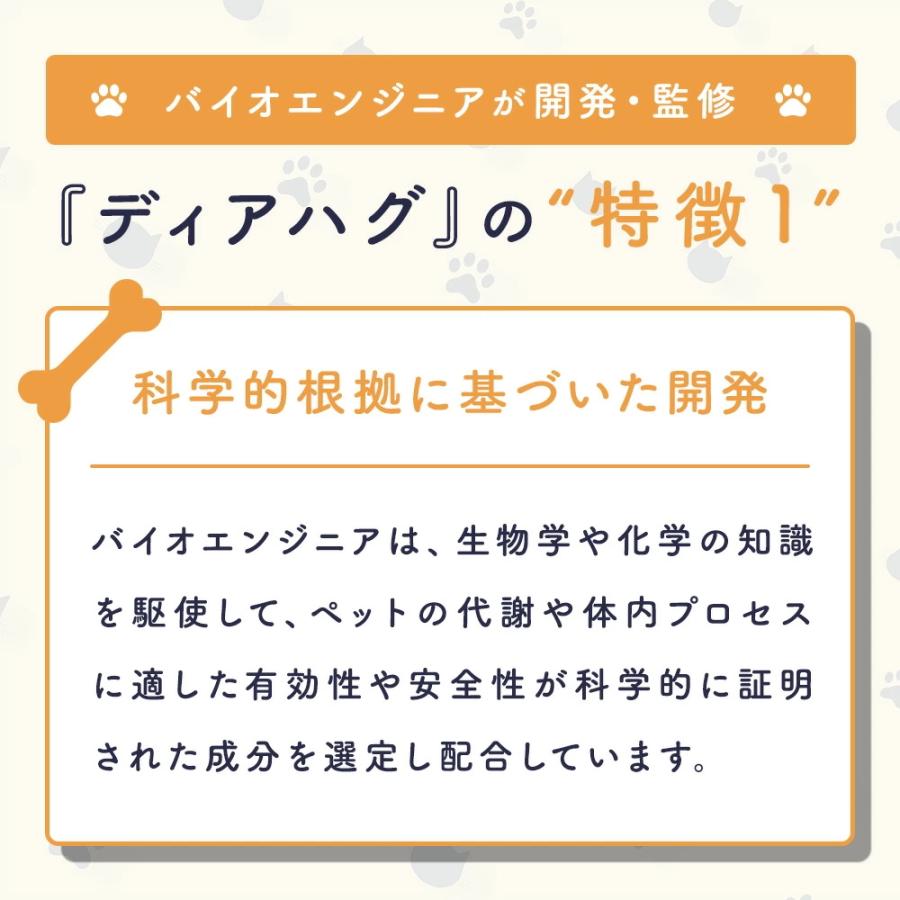 バイオエンジニアが開発・監修

『ディアハグ』の“特徴1”

科学的根拠に基づいた開発

バイオエンジニアは、生物学や化学の知識を駆使して、ペットの代謝や体内プロセスに適した有効性や安全性が科学的に証明された成分を選定し配合しています。